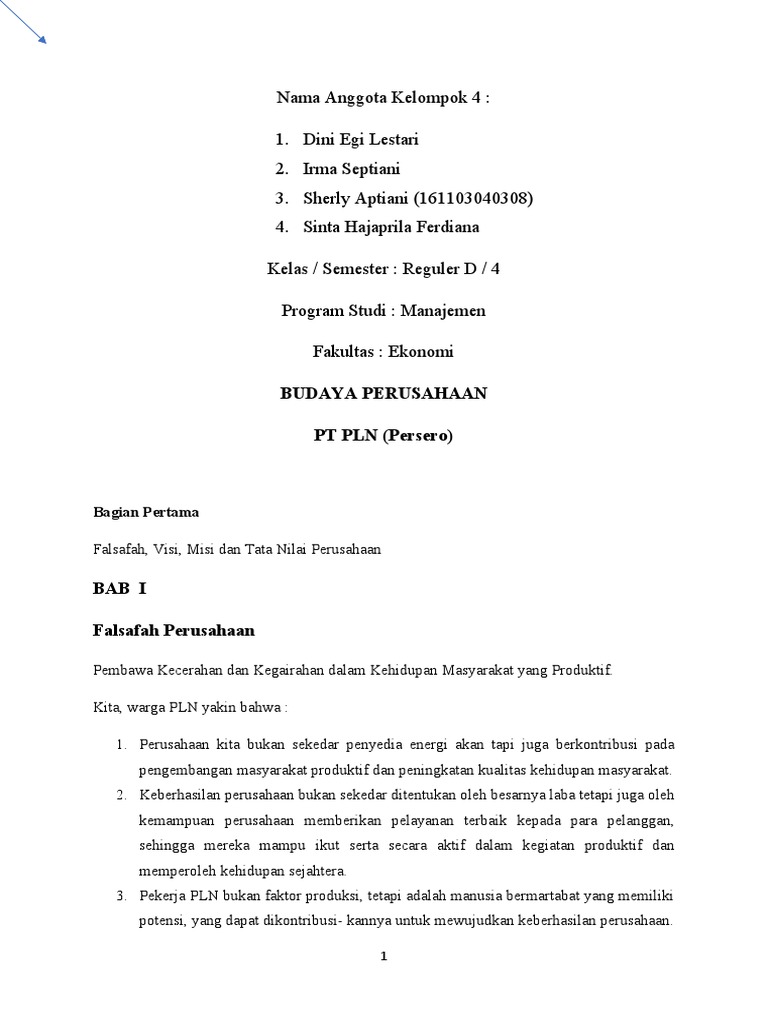 Nama Anggota Kelompok 4 :

1. Dini Egi Lestari
2. Irma Septiani
3. Sherly Aptiani (161103040308)
4. Sinta Hajaprila Ferdiana

Kelas / Semester : Reguler D / 4

Program Studi : Manajemen

Fakultas : Ekonomi

BUDAYA PERUSAHAAN

PT PLN (Persero)

Bagian Pertama

Falsafah, Visi, Misi dan Tata Nilai Perusahaan

BAB I

Falsafah Perusahaan

Pembawa Kecerahan dan Kegairahan dalam Kehidupan Masyarakat yang Produktif.

Kita, warga PLN yakin bahwa :

1. Perusahaan kita bukan sekedar penyedia energi akan tapi juga berkontribusi pada pengembangan masyarakat produktif dan peningkatan kualitas kehidupan masyarakat.
2. Keberhasilan perusahaan bukan sekedar ditentukan oleh besarnya laba tetapi juga oleh kemampuan perusahaan memberikan pelayanan terbaik kepada para pelanggan, sehingga mereka mampu ikut serta secara aktif dalam kegiatan produktif dan memperoleh kehidupan sejahtera.
3. Pekerja PLN bukan faktor produksi, tetapi adalah manusia bermartabat yang memiliki potensi, yang dapat dikontribusi- kannya untuk mewujudkan keberhasilan perusahaan.

1